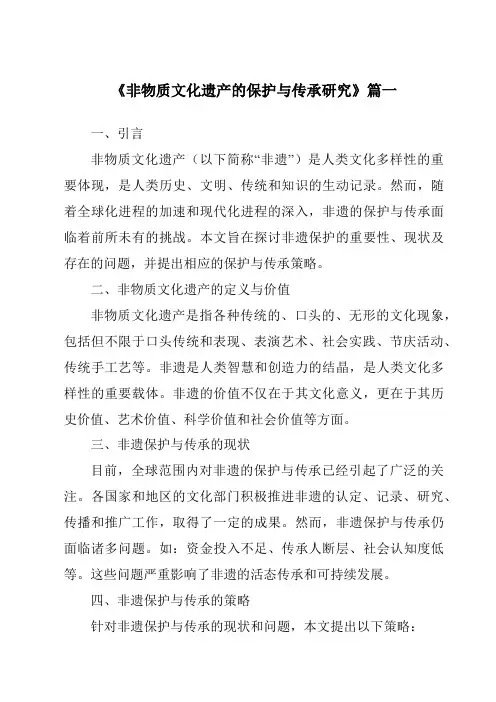 《非物质文化遗产的保护与传承研究》篇一

一、引言

非物质文化遗产（以下简称“非遗”）是人类文化多样性的重要体现，是人类历史、文明、传统和知识的生动记录。然而，随着全球化进程的加速和现代化进程的深入，非遗的保护与传承面临着前所未有的挑战。本文旨在探讨非遗保护的重要性、现状及存在的问题，并提出相应的保护与传承策略。

二、非物质文化遗产的定义与价值

非物质文化遗产是指各种传统的、口头的、无形的文化现象，包括但不限于口头传统和表现、表演艺术、社会实践、节庆活动、传统手工艺等。非遗是人类智慧和创造力的结晶，是人类文化多样性的重要载体。非遗的价值不仅在于其文化意义，更在于其历史价值、艺术价值、科学价值和社会价值等方面。

三、非遗保护与传承的现状

目前，全球范围内对非遗的保护与传承已经引起了广泛的关注。各国家和地区的文化部门积极推进非遗的认定、记录、研究、传播和推广工作，取得了一定的成果。然而，非遗保护与传承仍面临诸多问题。如：资金投入不足、传承人断层、社会认知度低等。这些问题严重影响了非遗的活态传承和可持续发展。

四、非遗保护与传承的策略

针对非遗保护与传承的现状和问题，本文提出以下策略：